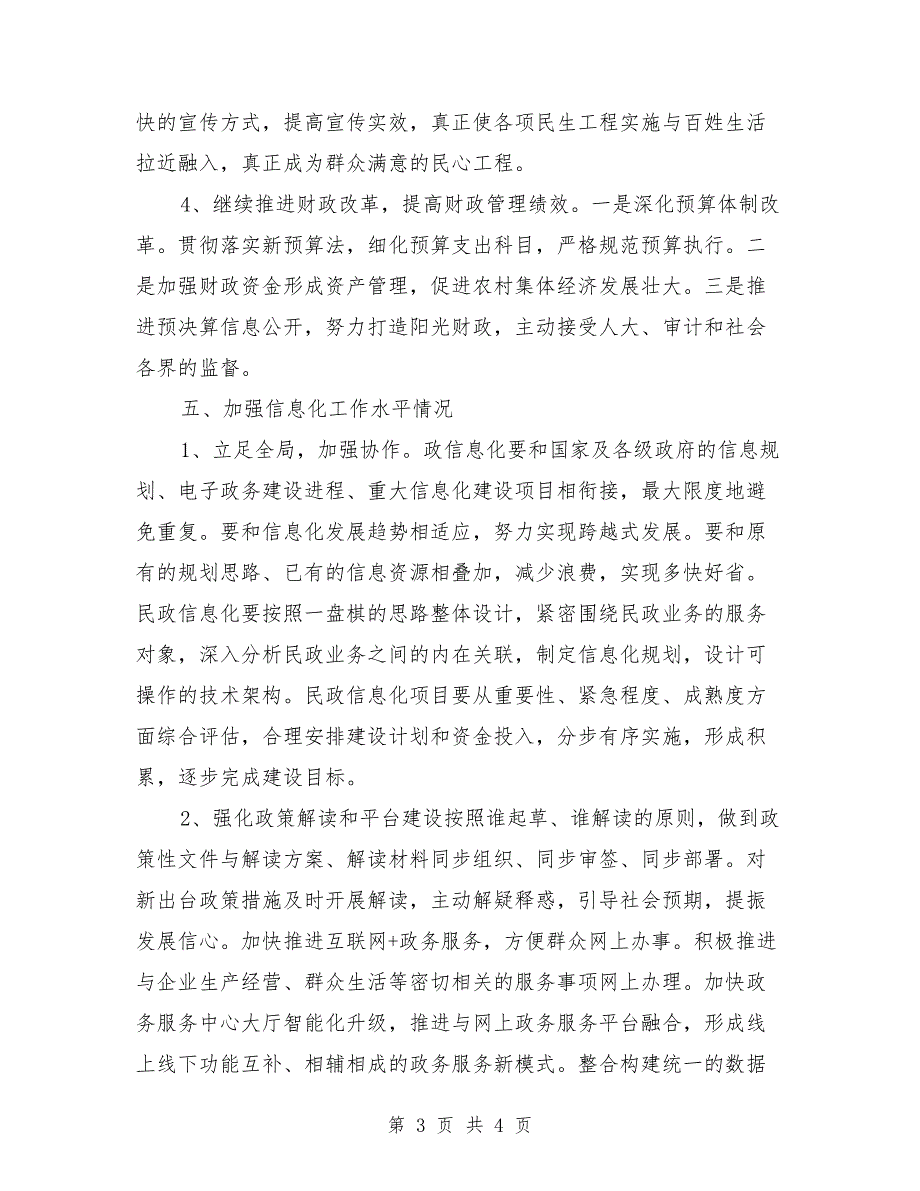 快的宣传方式，提高宣传实效，真正使各项民生工程实施与百姓生活拉近融入，真正成为群众满意的民心工程。

4、继续推进财政改革，提高财政管理绩效。一是深化预算体制改革。贯彻落实新预算法，细化预算支出科目，严格规范预算执行。二是加强财政资金形成资产管理，促进农村集体经济发展壮大。三是推进预决算信息公开，努力打造阳光财政，主动接受人大、审计和社会各界的监督。

五、加强信息化工作水平情况

1、立足全局，加强协作。政信息化要和国家及各级政府的信息规划、电子政务建设进程、重大信息化建设项目相衔接，最大限度地避免重复。要和信息化发展趋势相适应，努力实现跨越式发展。要和原有的规划思路、已有的信息资源相叠加，减少浪费，实现多快好省。民政信息化要按照一盘棋的思路整体设计，紧密围绕民政业务的服务对象，深入分析民政业务之间的内在关联，制定信息化规划，设计可操作的技术架构。民政信息化项目要从重要性、紧急程度、成熟度方面综合评估，合理安排建设计划和资金投入，分步有序实施，形成积累，逐步完成建设目标。

2、强化政策解读和平台建设按照谁起草、谁解读的原则，做到政策性文件与解读方案、解读材料同步组织、同步审签、同步部署。对新出台政策措施及时开展解读，主动解疑释惑，引导社会预期，提振发展信心。加快推进互联网+政务服务，方便群众网上办事。积极推进与企业生产经营、群众生活等密切相关的服务事项网上办理。加快政务服务中心大厅智能化升级，推进与网上政务服务平台融合，形成线上线下功能互补、相辅相成的政务服务新模式。整合构建统一的数据

第 3 页 共 4 页